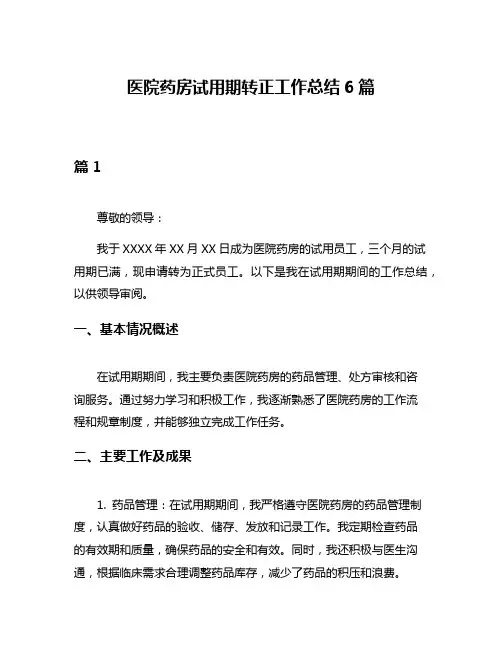 医院药房试用期转正工作总结 6 篇

篇 1

尊敬的领导：

我于 XXXX 年 XX 月 XX 日成为医院药房的试用员工，三个月的试用期已满，现申请转为正式员工。以下是我在试用期期间的工作总结，以供领导审阅。

一、基本情况概述

在试用期期间，我主要负责医院药房的药品管理、处方审核和咨询服务。通过努力学习和积极工作，我逐渐熟悉了医院药房的工作流程和规章制度，并能够独立完成工作任务。

二、主要工作及成果

1. 药品管理：在试用期期间，我严格遵守医院药房的药品管理制度，认真做好药品的验收、储存、发放和记录工作。我定期检查药品的有效期和质量，确保药品的安全和有效。同时，我还积极与医生沟通，根据临床需求合理调整药品库存，减少了药品的积压和浪费。